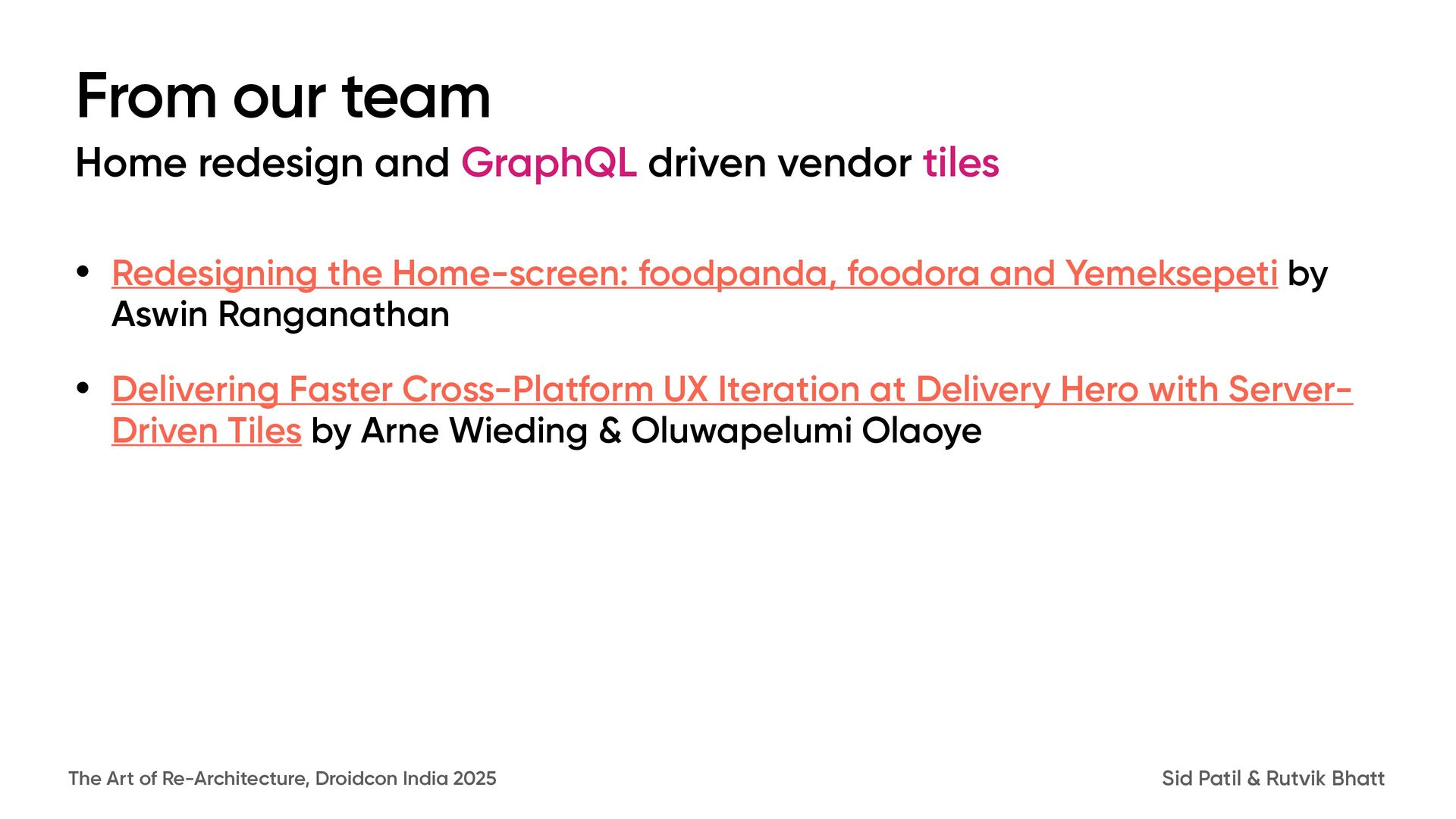 From our team

Home redesign and GraphQL driven vendor tiles

• Redesigning the Home-screen: foodpanda, foodora and Yemeksepeti by Aswin Ranganathan

• Delivering Faster Cross-Platform UX Iteration at Delivery Hero with Server-Driven Tiles by Arne Wieding & Oluwapelumi Olaoye

The Art of Re-Architecture, Droidcon India 2025

Sid Patil & Rutvik Bhatt